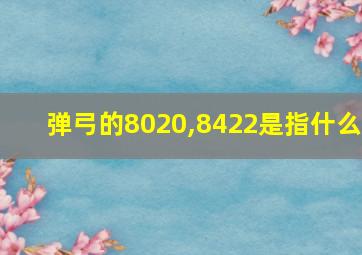 弹弓的8020,8422是指什么